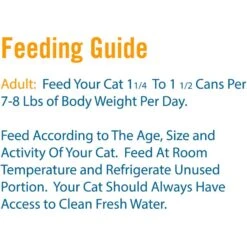 Feeding Guide

Adult: Feed Your Cat 1 1/4 To 1 1/2 Cans Per 7-8 Lbs of Body Weight Per Day.

Feed According to The Age, Size and Activity Of Your Cat. Feed At Room Temperature and Refrigerate Unused Portion. Your Cat Should Always Have Access to Clean Fresh Water.